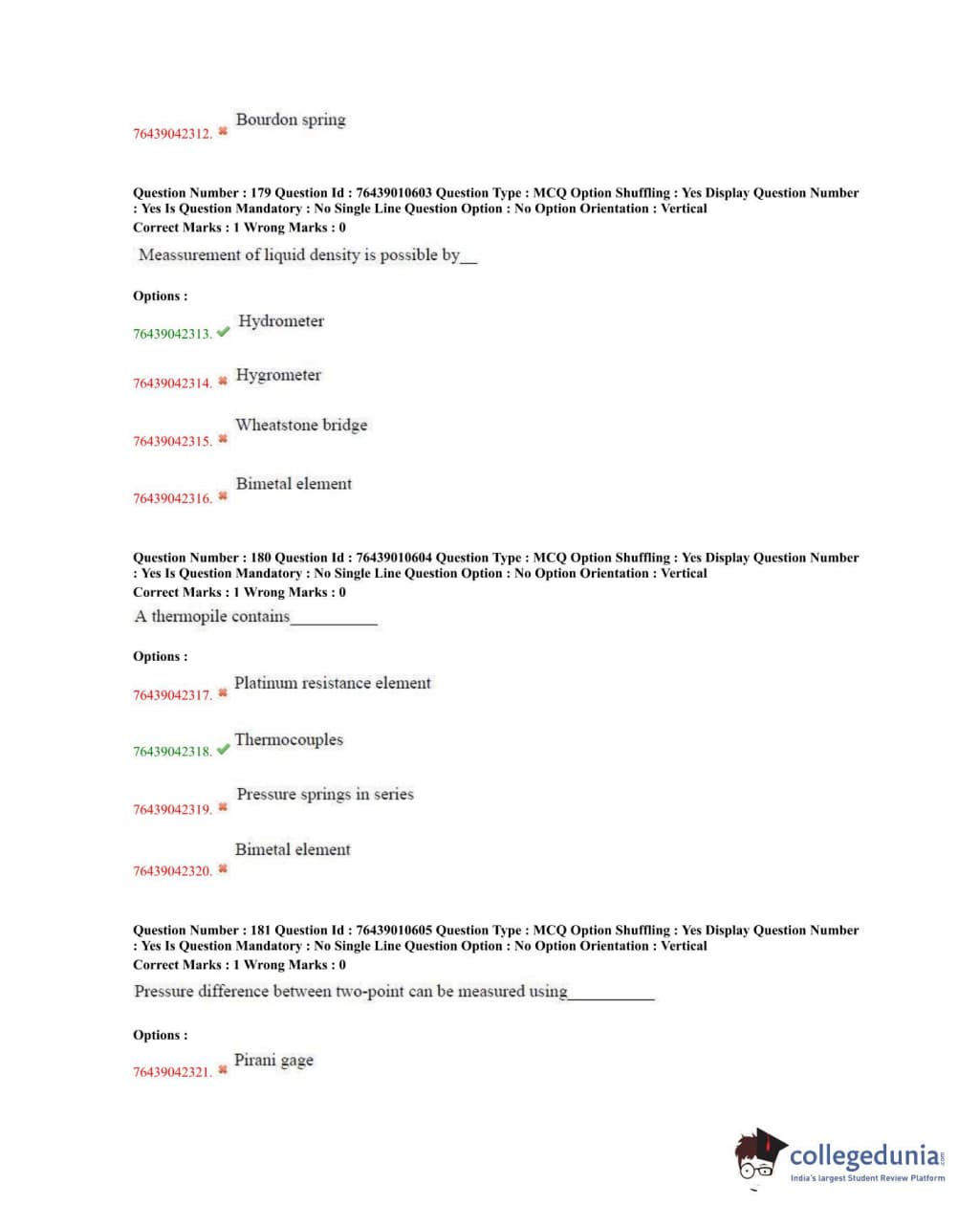 76439042312. ✖ Bourdon spring

Question Number : 179 Question Id : 76439010603 Question Type : MCQ Option Shuffling : Yes Display Question Number : Yes Is Question Mandatory : No Single Line Question Option : No Option Orientation : Vertical
Correct Marks : 1 Wrong Marks : 0

Meassurement of liquid density is possible by__

Options :

76439042313. ✔ Hydrometer

76439042314. ✖ Hygrometer

76439042315. ✖ Wheatstone bridge

76439042316. ✖ Bimetal element

Question Number : 180 Question Id : 76439010604 Question Type : MCQ Option Shuffling : Yes Display Question Number : Yes Is Question Mandatory : No Single Line Question Option : No Option Orientation : Vertical
Correct Marks : 1 Wrong Marks : 0

A thermopile contains__________

Options :

76439042317. ✖ Platinum resistance element

76439042318. ✔ Thermocouples

76439042319. ✖ Pressure springs in series

76439042320. ✖ Bimetal element

Question Number : 181 Question Id : 76439010605 Question Type : MCQ Option Shuffling : Yes Display Question Number : Yes Is Question Mandatory : No Single Line Question Option : No Option Orientation : Vertical
Correct Marks : 1 Wrong Marks : 0

Pressure difference between two-point can be measured using__________

Options :

76439042321. ✖ Pirani gage

collegedunia.com
India's largest Student Review Platform